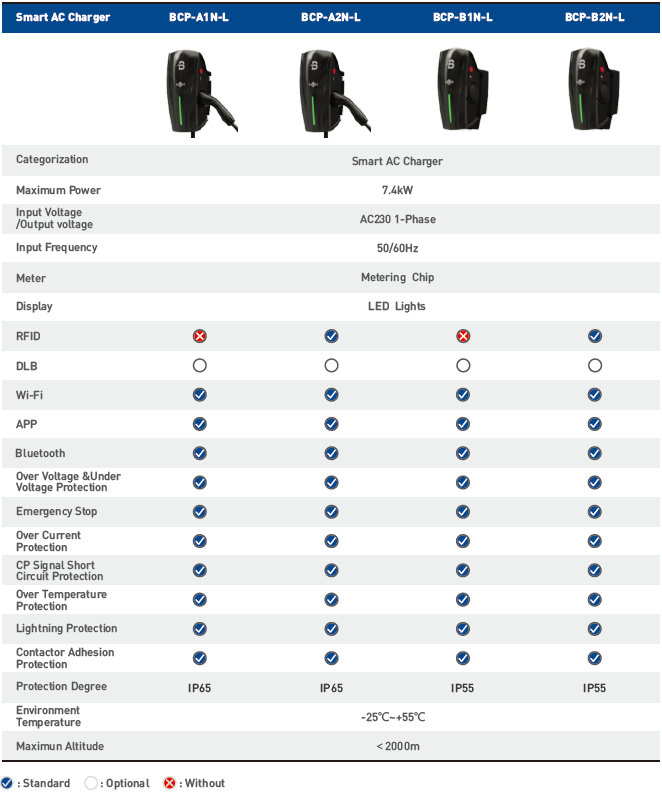 | Smart AC Charger | BCP-A1N-L | BCP-A2N-L | BCP-B1N-L | BCP-B2N-L |
|---|---|---|---|---|
| Categorization | Smart AC Charger | | | |
| Maximum Power | 7.4kW | | | |
| Input Voltage /Output voltage | AC230 1-Phase | | | |
| Input Frequency | 50/60Hz | | | |
| Meter | Metering Chip | | | |
| Display | LED Lights | | | |
| RFID | ✗ | ✓ | ✗ | ✓ |
| DLB | ○ | ○ | ○ | ○ |
| Wi-Fi | ✓ | ✓ | ✓ | ✓ |
| APP | ✓ | ✓ | ✓ | ✓ |
| Bluetooth | ✓ | ✓ | ✓ | ✓ |
| Over Voltage &Under Voltage Protection | ✓ | ✓ | ✓ | ✓ |
| Emergency Stop | ✓ | ✓ | ✓ | ✓ |
| Over Current Protection | ✓ | ✓ | ✓ | ✓ |
| CP Signal Short Circuit Protection | ✓ | ✓ | ✓ | ✓ |
| Over Temperature Protection | ✓ | ✓ | ✓ | ✓ |
| Lightning Protection | ✓ | ✓ | ✓ | ✓ |
| Contactor Adhesion Protection | ✓ | ✓ | ✓ | ✓ |
| Protection Degree | IP65 | IP65 | IP55 | IP55 |
| Environment Temperature | -25℃~+55℃ | | | |
| Maximun Altitude | < 2000m | | | |

✓ : Standard ○ : Optional ✗ : Without